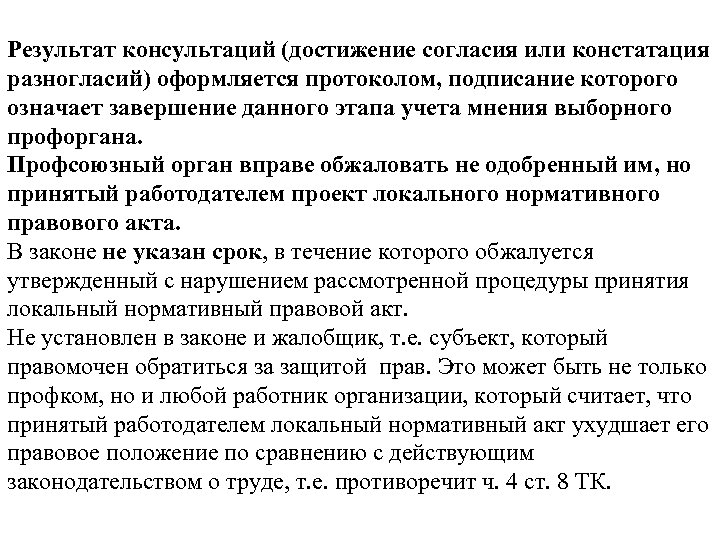 Результат консультаций (достижение согласия или констатация разногласий) оформляется протоколом, подписание которого означает завершение данного этапа учета мнения выборного профоргана.
Профсоюзный орган вправе обжаловать не одобренный им, но принятый работодателем проект локального нормативного правового акта.
В законе не указан срок, в течение которого обжалуется утвержденный с нарушением рассмотренной процедуры принятия локальный нормативный правовой акт.
Не установлен в законе и жалобщик, т.е. субъект, который правомочен обратиться за защитой прав. Это может быть не только профком, но и любой работник организации, который считает, что принятый работодателем локальный нормативный акт ухудшает его правовое положение по сравнению с действующим законодательством о труде, т.е. противоречит ч. 4 ст. 8 ТК.